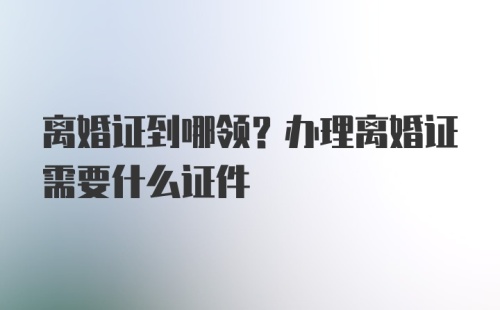 离婚证到哪领？办理离婚证需要什么证件